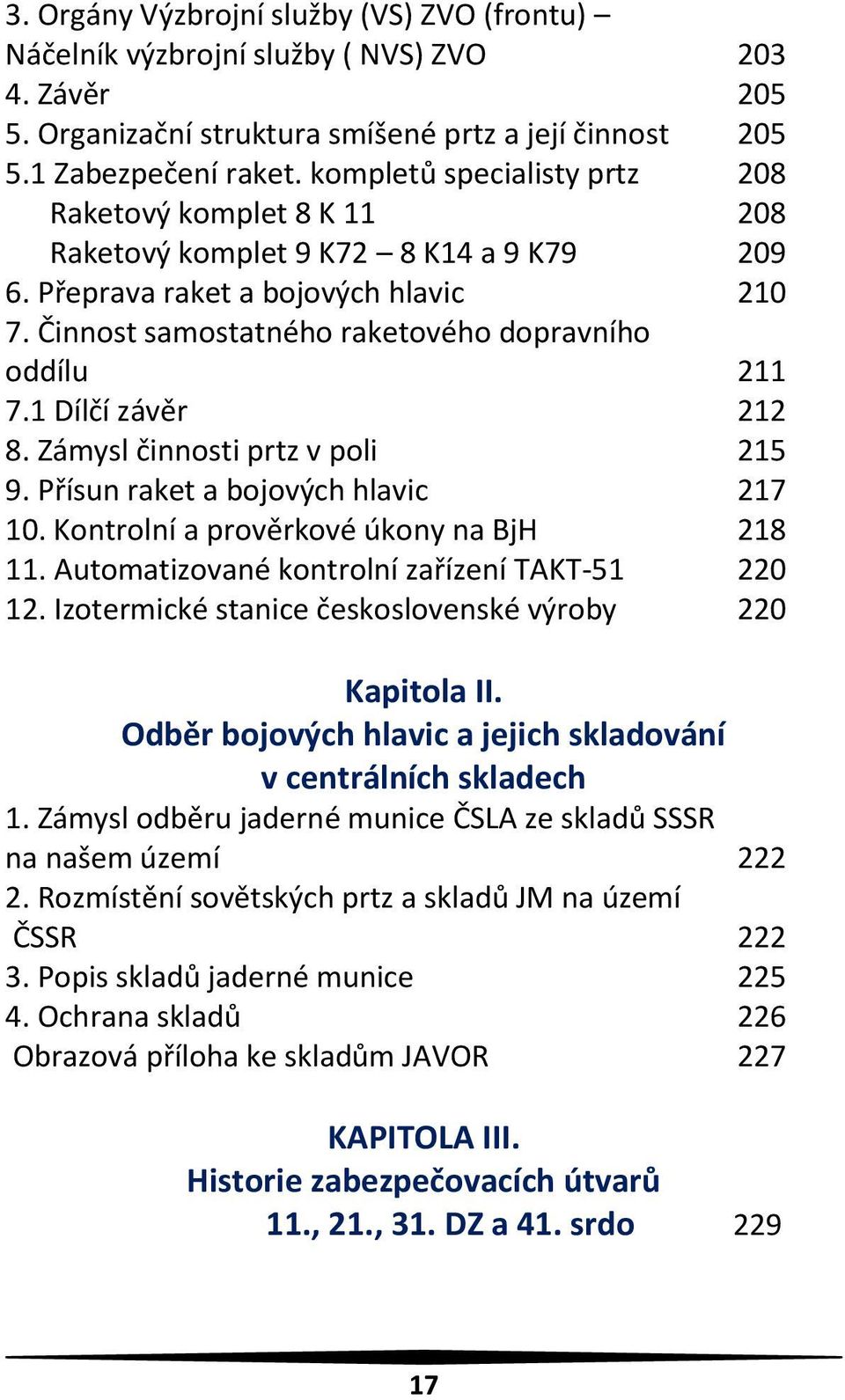 3. Orgány Výzbrojní služby (VS) ZVO (frontu) –
Náčelník výzbrojní služby ( NVS) ZVO 203
4. Závěr 205
5. Organizační struktura smíšené prtz a její činnost 205
5.1 Zabezpečení raket. kompletů specialisty prtz 208
Raketový komplet 8 K 11 208
Raketový komplet 9 K72 – 8 K14 a 9 K79 209
6. Přeprava raket a bojových hlavic 210
7. Činnost samostatného raketového dopravního oddílu 211
7.1 Dílčí závěr 212
8. Zámysl činnosti prtz v poli 215
9. Přísun raket a bojových hlavic 217
10. Kontrolní a prověrkové úkony na BjH 218
11. Automatizované kontrolní zařízení TAKT-51 220
12. Izotermické stanice československé výroby 220

Kapitola II.
Odběr bojových hlavic a jejich skladování v centrálních skladech

1. Zámysl odběru jaderné munice ČSLA ze skladů SSSR na našem území 222
2. Rozmístění sovětských prtz a skladů JM na území ČSSR 222
3. Popis skladů jaderné munice 225
4. Ochrana skladů 226
Obrazová příloha ke skladům JAVOR 227

KAPITOLA III.
Historie zabezpečovacích útvarů
11., 21., 31. DZ a 41. srdo 229

17